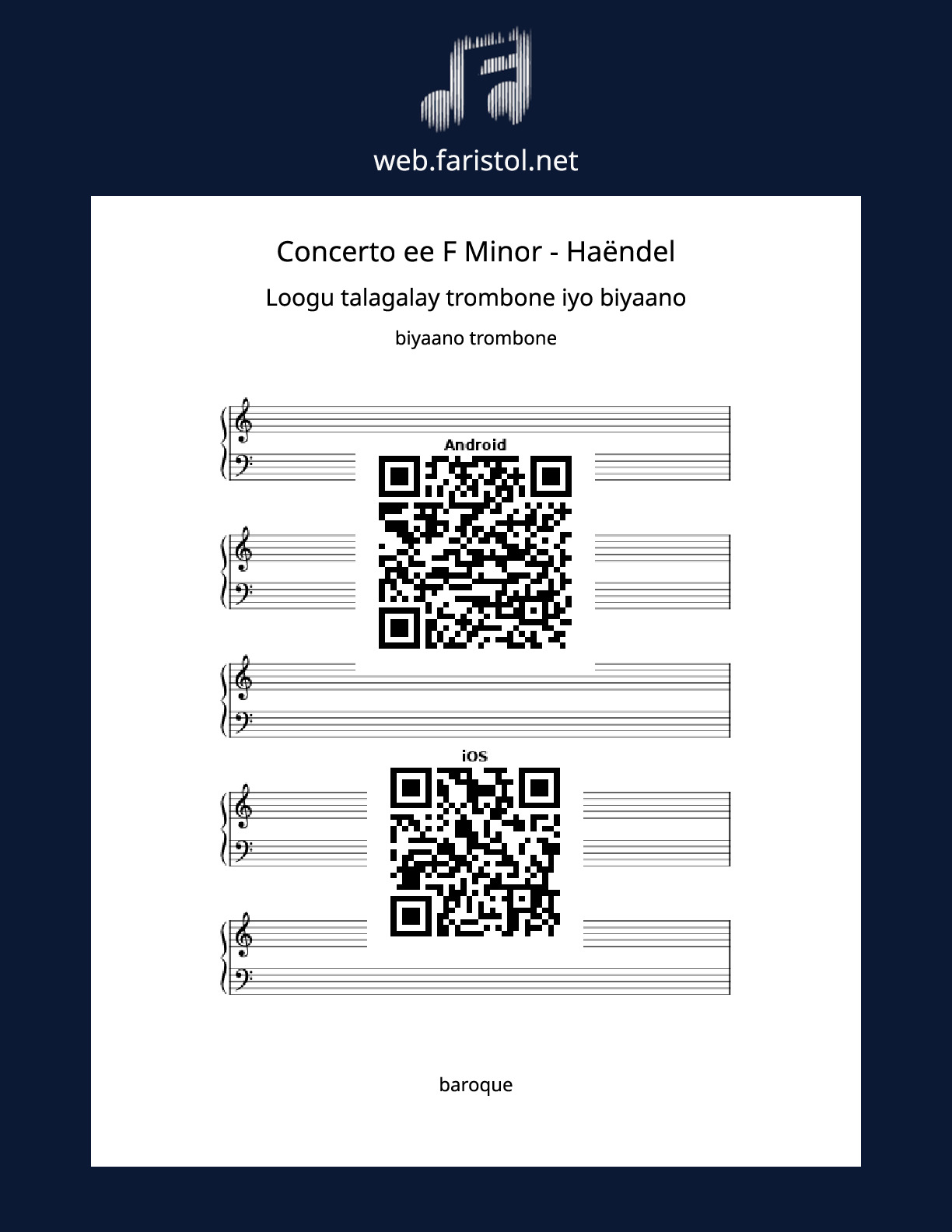 web.faristol.net

Concerto ee F Minor - Haëndel

Loogu talagalay trombone iyo biyaano

biyaano trombone

Android

iOS

baroque